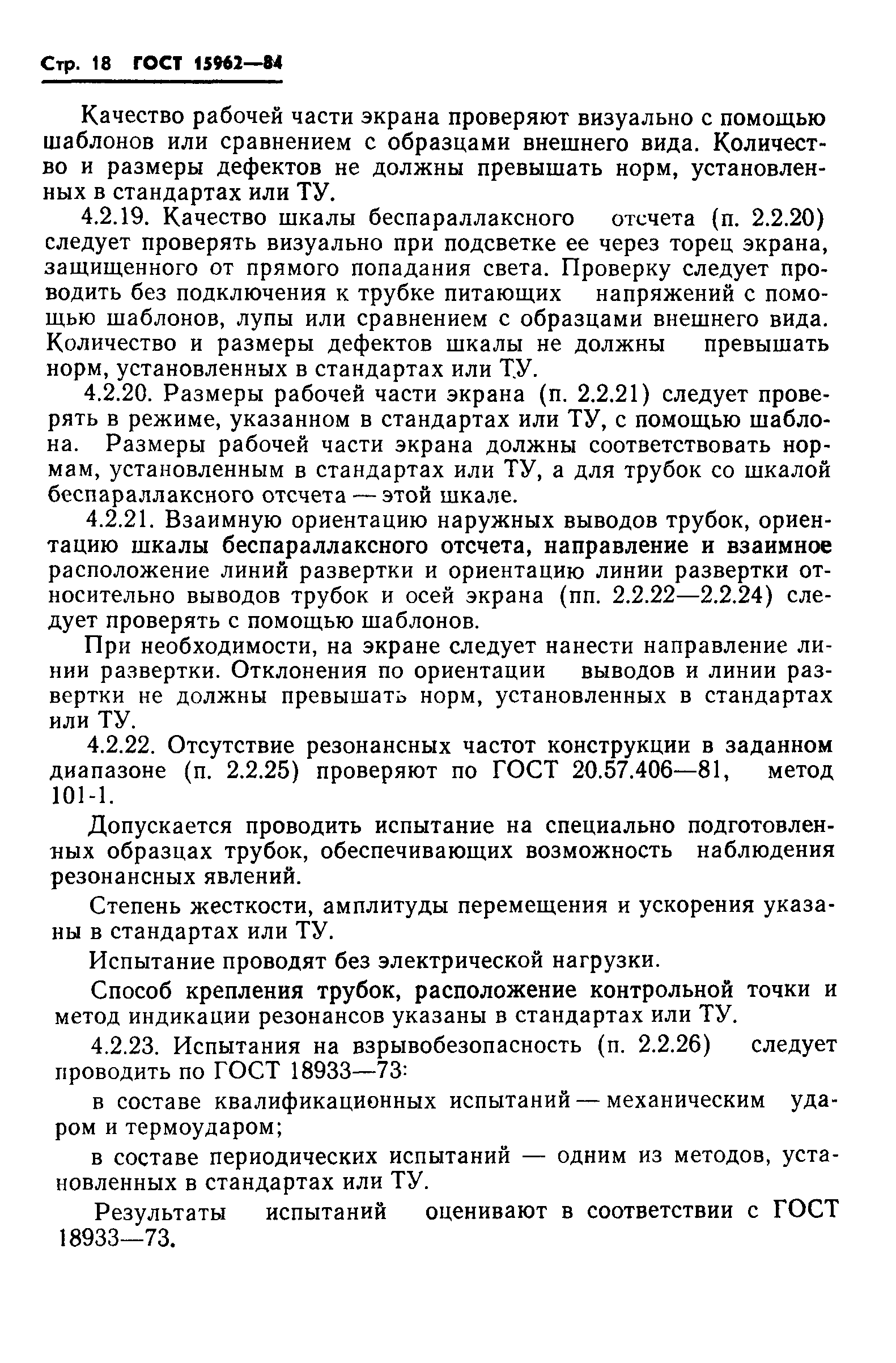 Стр. 18 ГОСТ 15962—84

Качество рабочей части экрана проверяют визуально с помощью шаблонов или сравнением с образцами внешнего вида. Количество и размеры дефектов не должны превышать норм, установленных в стандартах или ТУ.

4.2.19. Качество шкалы беспараллаксного отсчета (п. 2.2.20) следует проверять визуально при подсветке ее через торец экрана, защищенного от прямого попадания света. Проверку следует проводить без подключения к трубке питающих напряжений с помощью шаблонов, лупы или сравнением с образцами внешнего вида. Количество и размеры дефектов шкалы не должны превышать норм, установленных в стандартах или ТУ.

4.2.20. Размеры рабочей части экрана (п. 2.2.21) следует проверять в режиме, указанном в стандартах или ТУ, с помощью шаблона. Размеры рабочей части экрана должны соответствовать нормам, установленным в стандартах или ТУ, а для трубок со шкалой беспараллаксного отсчета — этой шкале.

4.2.21. Взаимную ориентацию наружных выводов трубок, ориентацию шкалы беспараллаксного отсчета, направление и взаимное расположение линий развертки и ориентацию линии развертки относительно выводов трубок и осей экрана (пп. 2.2.22—2.2.24) следует проверять с помощью шаблонов.

При необходимости, на экране следует нанести направление линии развертки. Отклонения по ориентации выводов и линии развертки не должны превышать норм, установленных в стандартах или ТУ.

4.2.22. Отсутствие резонансных частот конструкции в заданном диапазоне (п. 2.2.25) проверяют по ГОСТ 20.57.406—81, метод 101-1.

Допускается проводить испытание на специально подготовленных образцах трубок, обеспечивающих возможность наблюдения резонансных явлений.

Степень жесткости, амплитуды перемещения и ускорения указаны в стандартах или ТУ.

Испытание проводят без электрической нагрузки.

Способ крепления трубок, расположение контрольной точки и метод индикации резонансов указаны в стандартах или ТУ.

4.2.23. Испытания на взрывобезопасность (п. 2.2.26) следует проводить по ГОСТ 18933—73:

в составе квалификационных испытаний — механическим ударом и термоударом;

в составе периодических испытаний — одним из методов, установленных в стандартах или ТУ.

Результаты испытаний оценивают в соответствии с ГОСТ 18933—73.